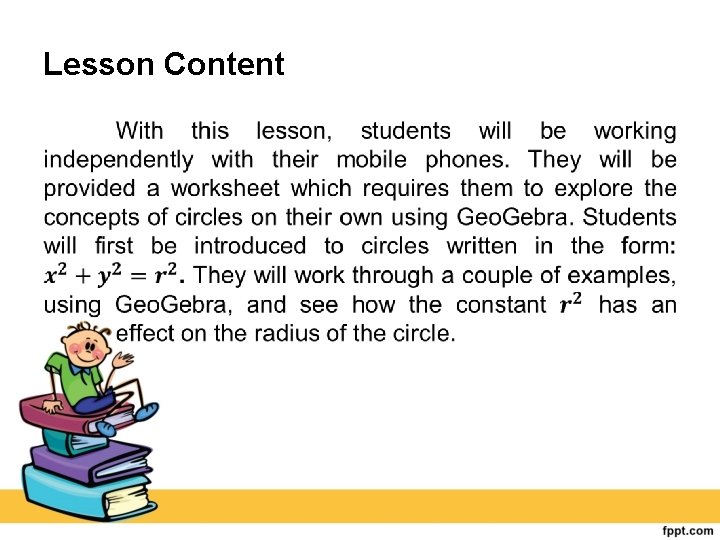 Lesson Content

With this lesson, students will be working independently with their mobile phones. They will be provided a worksheet which requires them to explore the concepts of circles on their own using GeoGebra. Students will first be introduced to circles written in the form: $x^2 + y^2 = r^2$. They will work through a couple of examples, using GeoGebra, and see how the constant $r^2$ has an effect on the radius of the circle.

fppt.com